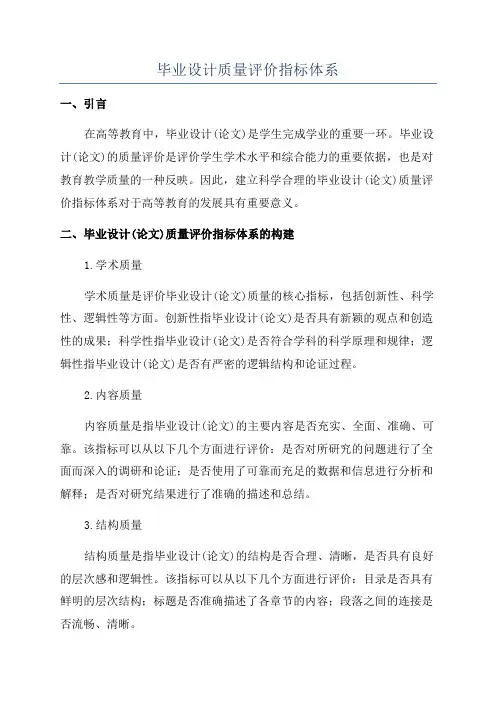 毕业设计质量评价指标体系

一、引言

在高等教育中，毕业设计(论文)是学生完成学业的重要一环。毕业设计(论文)的质量评价是评价学生学术水平和综合能力的重要依据，也是对教育教学质量的一种反映。因此，建立科学合理的毕业设计(论文)质量评价指标体系对于高等教育的发展具有重要意义。

二、毕业设计(论文)质量评价指标体系的构建

1.学术质量

学术质量是评价毕业设计(论文)质量的核心指标，包括创新性、科学性、逻辑性等方面。创新性指毕业设计(论文)是否具有新颖的观点和创造性的成果；科学性指毕业设计(论文)是否符合学科的科学原理和规律；逻辑性指毕业设计(论文)是否有严密的逻辑结构和论证过程。

2.内容质量

内容质量是指毕业设计(论文)的主要内容是否充实、全面、准确、可靠。该指标可以从以下几个方面进行评价：是否对所研究的问题进行了全面而深入的调研和论证；是否使用了可靠而充足的数据和信息进行分析和解释；是否对研究结果进行了准确的描述和总结。

3.结构质量

结构质量是指毕业设计(论文)的结构是否合理、清晰，是否具有良好的层次感和逻辑性。该指标可以从以下几个方面进行评价：目录是否具有鲜明的层次结构；标题是否准确描述了各章节的内容；段落之间的连接是否流畅、清晰。